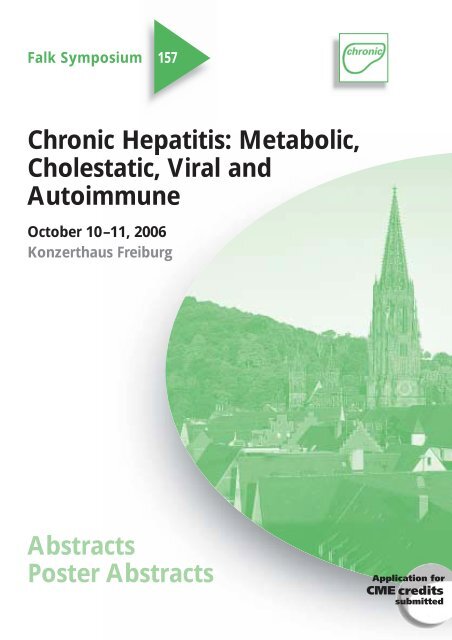 Falk Symposium 157

chronic

Chronic Hepatitis: Metabolic, Cholestatic, Viral and Autoimmune

October 10–11, 2006
Konzerthaus Freiburg

Abstracts
Poster Abstracts

Application for CME credits submitted